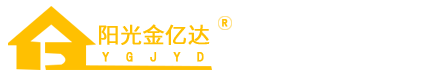 阳光金亿达 ®
Y G J Y D